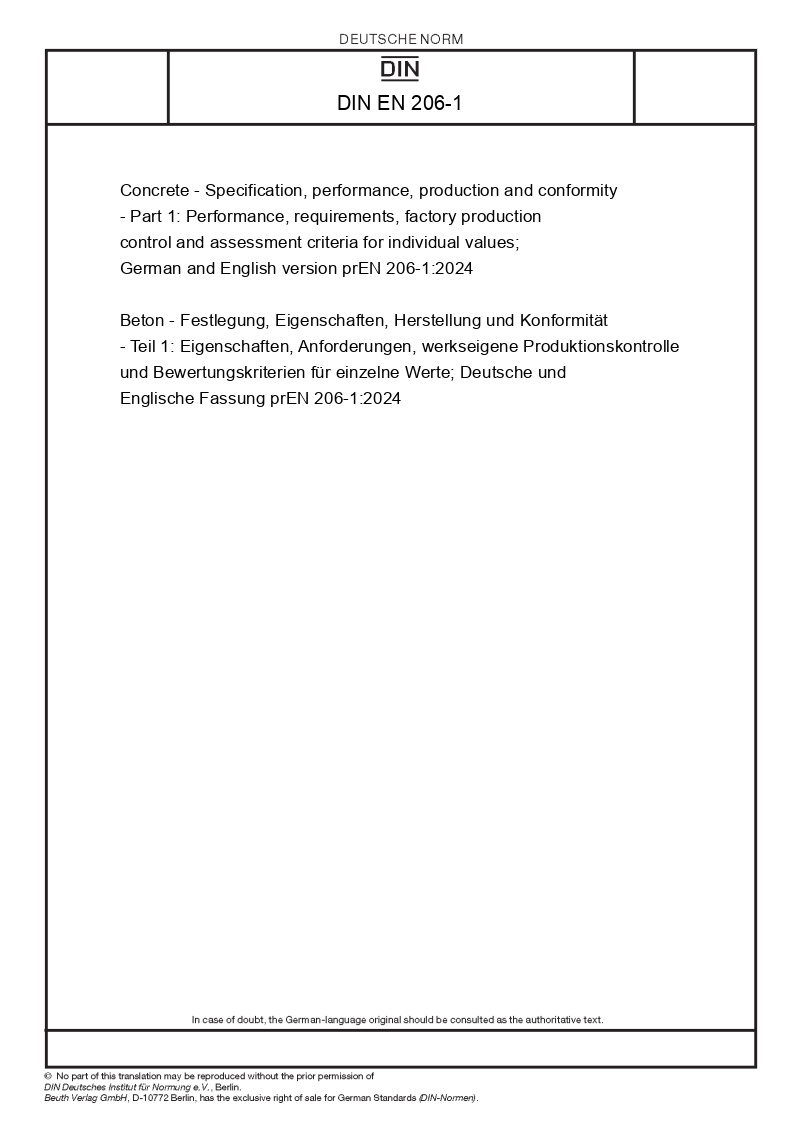 DEUTSCHE NORM

DIN

DIN EN 206-1

Concrete - Specification, performance, production and conformity - Part 1: Performance, requirements, factory production control and assessment criteria for individual values; German and English version prEN 206-1:2024

Beton - Festlegung, Eigenschaften, Herstellung und Konformität - Teil 1: Eigenschaften, Anforderungen, werkseigene Produktionskontrolle und Bewertungskriterien für einzelne Werte; Deutsche und Englische Fassung prEN 206-1:2024

In case of doubt, the German-language original should be consulted as the authoritative text.

© No part of this translation may be reproduced without the prior permission of DIN Deutsches Institut für Normung e.V., Berlin.
Beuth Verlag GmbH, D-10772 Berlin, has the exclusive right of sale for German Standards (DIN-Normen).